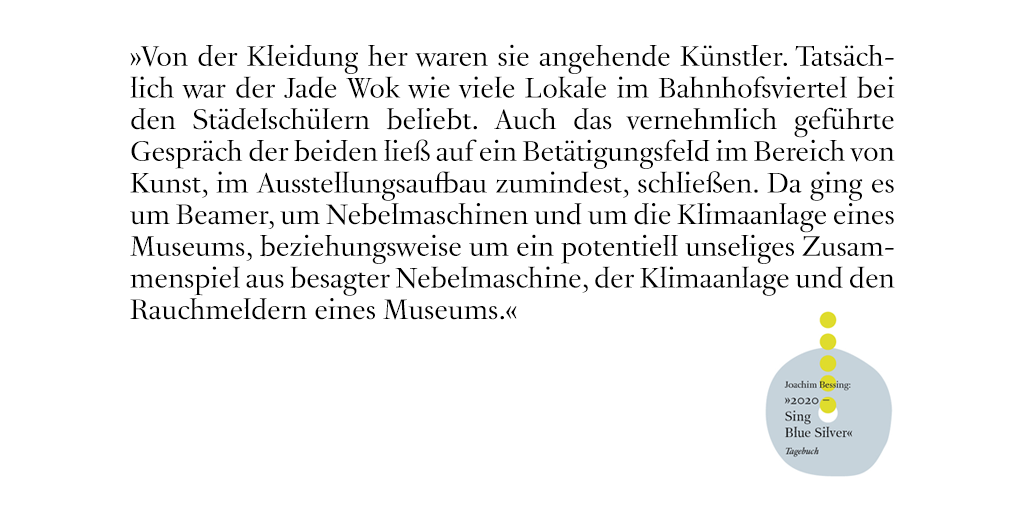 »Von der Kleidung her waren sie angehende Künstler. Tatsächlich war der Jade Wok wie viele Lokale im Bahnhofsviertel bei den Städelschülern beliebt. Auch das vernehmlich geführte Gespräch der beiden ließ auf ein Betätigungsfeld im Bereich von Kunst, im Ausstellungsaufbau zumindest, schließen. Da ging es um Beamer, um Nebelmaschinen und um die Klimaanlage eines Museums, beziehungsweise um ein potentiell unseliges Zusammenspiel aus besagter Nebelmaschine, der Klimaanlage und den Rauchmeldern eines Museums.«

Joachim Bessing:
»2020 –
Sing
Blue Silver«
Tagebuch